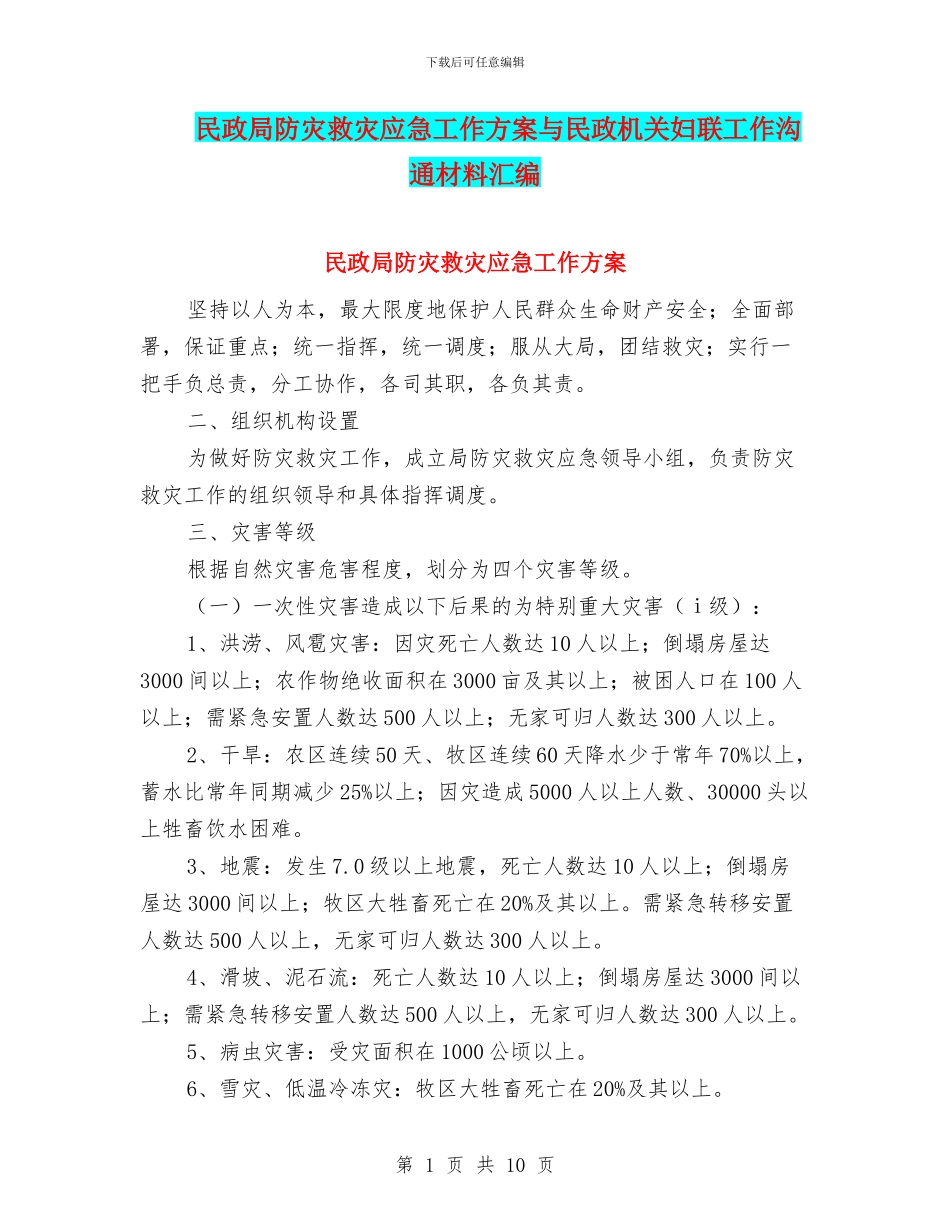 下载后可任意编辑

民政局防灾救灾应急工作方案与民政机关妇联工作沟通材料汇编

民政局防灾救灾应急工作方案

坚持以人为本，最大限度地保护人民群众生命财产安全；全面部署，保证重点；统一指挥，统一调度；服从大局，团结救灾；实行一把手负总责，分工协作，各司其职，各负其责。

二、组织机构设置

为做好防灾救灾工作，成立局防灾救灾应急领导小组，负责防灾救灾工作的组织领导和具体指挥调度。

三、灾害等级

根据自然灾害危害程度，划分为四个灾害等级。

（一）一次性灾害造成以下后果的为特别重大灾害（ⅰ级）：

1、洪涝、风雹灾害：因灾死亡人数达10人以上；倒塌房屋达3000间以上；农作物绝收面积在3000亩及其以上；被困人口在100人以上；需紧急安置人数达500人以上；无家可归人数达300人以上。

2、干旱：农区连续50天、牧区连续60天降水少于常年70%以上，蓄水比常年同期减少25%以上；因灾造成5000人以上人数、30000头以上牲畜饮水困难。

3、地震：发生7.0级以上地震，死亡人数达10人以上；倒塌房屋达3000间以上；牧区大牲畜死亡在20%及其以上。需紧急转移安置人数达500人以上，无家可归人数达300人以上。

4、滑坡、泥石流：死亡人数达10人以上；倒塌房屋达3000间以上；需紧急转移安置人数达500人以上，无家可归人数达300人以上。

5、病虫灾害：受灾面积在1000公顷以上。

6、雪灾、低温冷冻灾：牧区大牲畜死亡在20%及其以上。

第 1 页 共 10 页